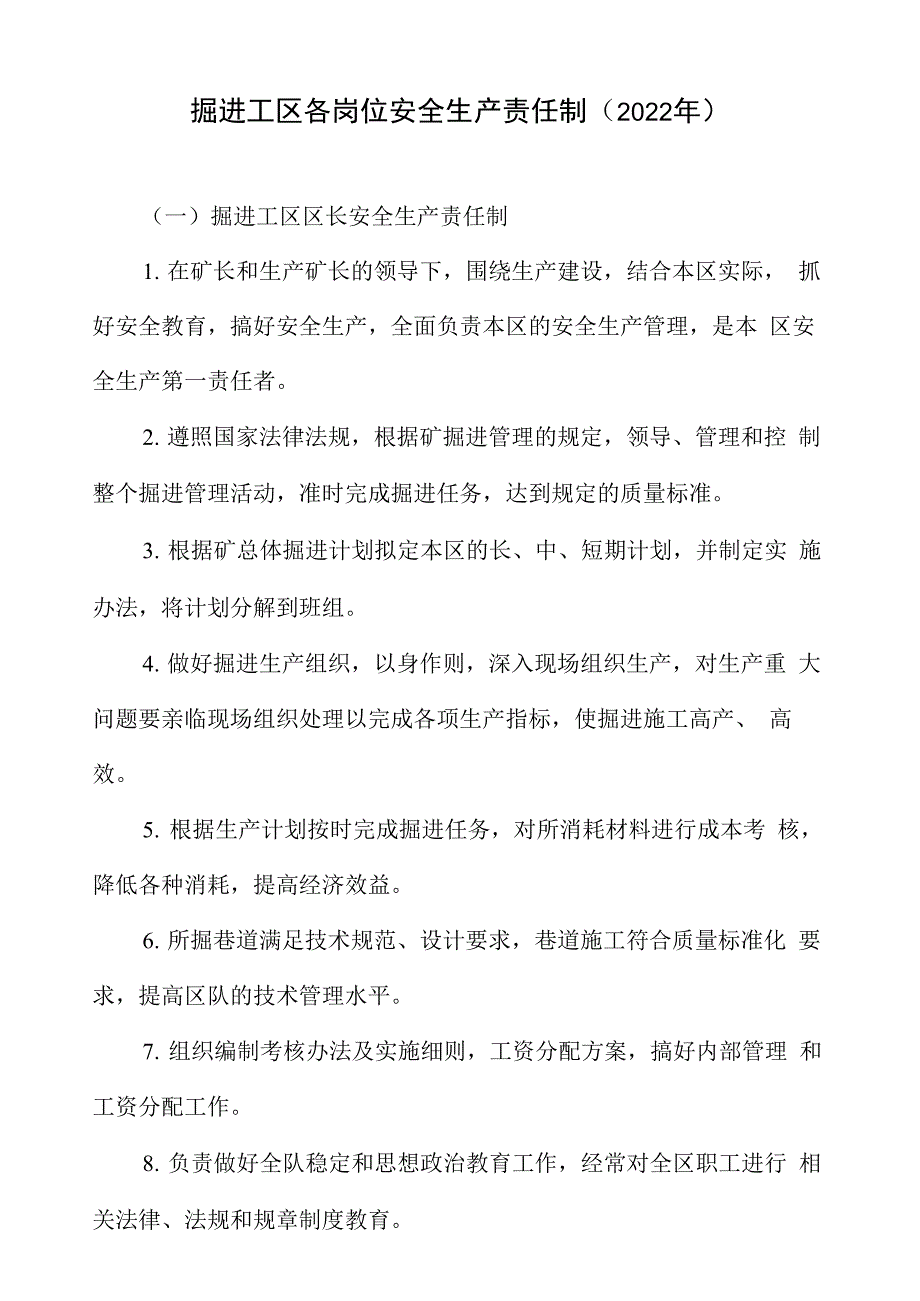 掘进工区各岗位安全生产责任制（2022年）

（一）掘进工区区长安全生产责任制

1. 在矿长和生产矿长的领导下，围绕生产建设，结合本区实际，抓好安全教育，搞好安全生产，全面负责本区的安全生产管理，是本区安全生产第一责任者。

2. 遵照国家法律法规，根据矿掘进管理的规定，领导、管理和控制整个掘进管理活动，准时完成掘进任务，达到规定的质量标准。

3. 根据矿总体掘进计划拟定本区的长、中、短期计划，并制定实施办法，将计划分解到班组。

4. 做好掘进生产组织，以身作则，深入现场组织生产，对生产重大问题要亲临现场组织处理以完成各项生产指标，使掘进施工高产、高效。

5. 根据生产计划按时完成掘进任务，对所消耗材料进行成本考核，降低各种消耗，提高经济效益。

6. 所掘巷道满足技术规范、设计要求，巷道施工符合质量标准化要求，提高区队的技术管理水平。

7. 组织编制考核办法及实施细则，工资分配方案，搞好内部管理和工资分配工作。

8. 负责做好全队稳定和思想政治教育工作，经常对全区职工进行相关法律、法规和规章制度教育。